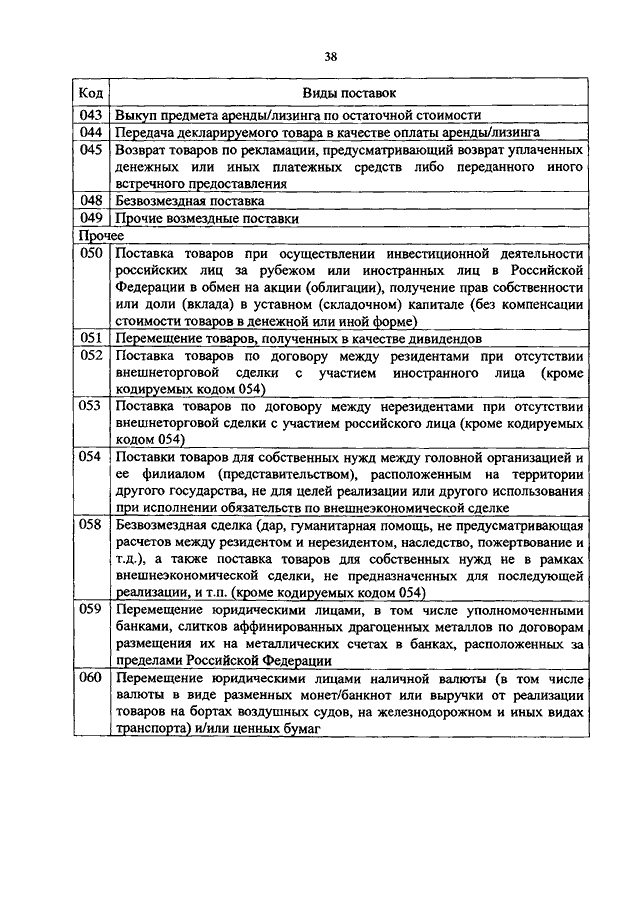 38

| Код | Виды поставок |
|---|---|
| 043 | Выкуп предмета аренды/лизинга по остаточной стоимости |
| 044 | Передача декларируемого товара в качестве оплаты аренды/лизинга |
| 045 | Возврат товаров по рекламации, предусматривающий возврат уплаченных денежных или иных платежных средств либо переданного иного встречного предоставления |
| 048 | Безвозмездная поставка |
| 049 | Прочие возмездные поставки |
| Прочее | |
| 050 | Поставка товаров при осуществлении инвестиционной деятельности российских лиц за рубежом или иностранных лиц в Российской Федерации в обмен на акции (облигации), получение прав собственности или доли (вклада) в уставном (складочном) капитале (без компенсации стоимости товаров в денежной или иной форме) |
| 051 | Перемещение товаров, полученных в качестве дивидендов |
| 052 | Поставка товаров по договору между резидентами при отсутствии внешнеторговой сделки с участием иностранного лица (кроме кодируемых кодом 054) |
| 053 | Поставка товаров по договору между нерезидентами при отсутствии внешнеторговой сделки с участием российского лица (кроме кодируемых кодом 054) |
| 054 | Поставки товаров для собственных нужд между головной организацией и ее филиалом (представительством), расположенным на территории другого государства, не для целей реализации или другого использования при исполнении обязательств по внешнеэкономической сделке |
| 058 | Безвозмездная сделка (дар, гуманитарная помощь, не предусматривающая расчетов между резидентом и нерезидентом, наследство, пожертвование и т.д.), а также поставка товаров для собственных нужд не в рамках внешнеэкономической сделки, не предназначенных для последующей реализации, и т.п. (кроме кодируемых кодом 054) |
| 059 | Перемещение юридическими лицами, в том числе уполномоченными банками, слитков аффинированных драгоценных металлов по договорам размещения их на металлических счетах в банках, расположенных за пределами Российской Федерации |
| 060 | Перемещение юридическими лицами наличной валюты (в том числе валюты в виде разменных монет/банкнот или выручки от реализации товаров на бортах воздушных судов, на железнодорожном и иных видах транспорта) и/или ценных бумаг |